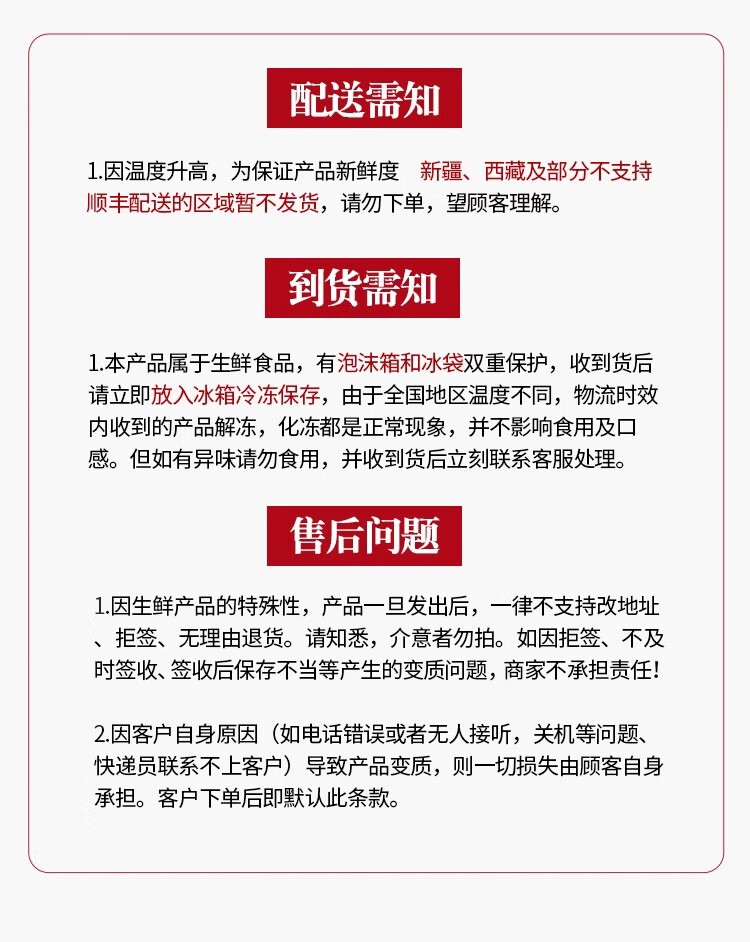 配送需知

1.因温度升高，为保证产品新鲜度 新疆、西藏及部分不支持顺丰配送的区域暂不发货，请勿下单，望顾客理解。

到货需知

1.本产品属于生鲜食品，有泡沫箱和冰袋双重保护，收到货后请立即放入冰箱冷冻保存，由于全国地区温度不同，物流时效内收到的产品解冻，化冻都是正常现象，并不影响食用及口感。但如有异味请勿食用，并收到货后立刻联系客服处理。

售后问题

1.因生鲜产品的特殊性，产品一旦发出后，一律不支持改地址、拒签、无理由退货。请知悉，介意者勿拍。如因拒签、不及时签收、签收后保存不当等产生的变质问题，商家不承担责任！

2.因客户自身原因（如电话错误或者无人接听，关机等问题、快递员联系不上客户）导致产品变质，则一切损失由顾客自身承担。客户下单后即默认此条款。